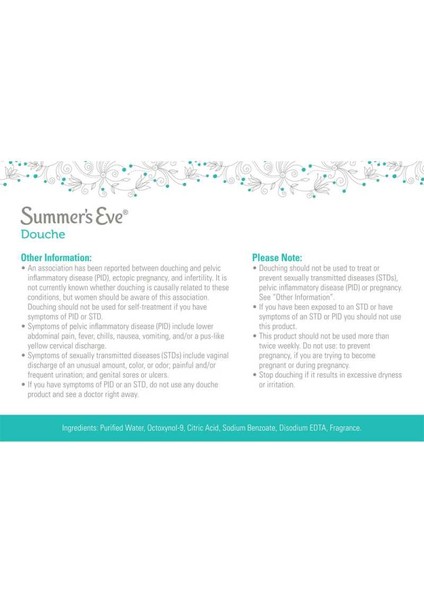 Summer's Eve®
Douche

Other Information:
• An association has been reported between douching and pelvic inflammatory disease (PID), ectopic pregnancy, and infertility. It is not currently known whether douching is causally related to these conditions, but women should be aware of this association. Douching should not be used for self-treatment if you have symptoms of PID or STD.
• Symptoms of pelvic inflammatory disease (PID) include lower abdominal pain, fever, chills, nausea, vomiting, and/or a pus-like yellow cervical discharge.
• Symptoms of sexually transmitted diseases (STDs) include vaginal discharge of an unusual amount, color, or odor; painful and/or frequent urination; and genital sores or ulcers.
• If you have symptoms of PID or an STD, do not use any douche product and see a doctor right away.

Please Note:
• Douching should not be used to treat or prevent sexually transmitted diseases (STDs), pelvic inflammatory disease (PID) or pregnancy. See "Other Information".
• If you have been exposed to an STD or have symptoms of an STD or PID you should not use this product.
• This product should not be used more than twice weekly. Do not use: to prevent pregnancy, if you are trying to become pregnant or during pregnancy.
• Stop douching if it results in excessive dryness or irritation.

Ingredients: Purified Water, Octoxynol-9, Citric Acid, Sodium Benzoate, Disodium EDTA, Fragrance.